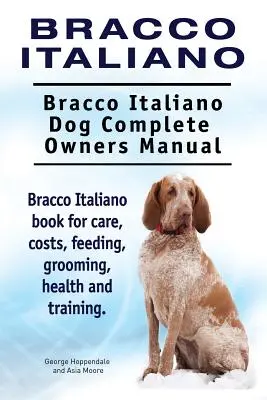 BRACCO ITALIANO

Bracco Italiano Dog Complete Owners Manual

Bracco Italiano book for care, costs, feeding, grooming, health and training.

George Hoppendale and Asia Moore